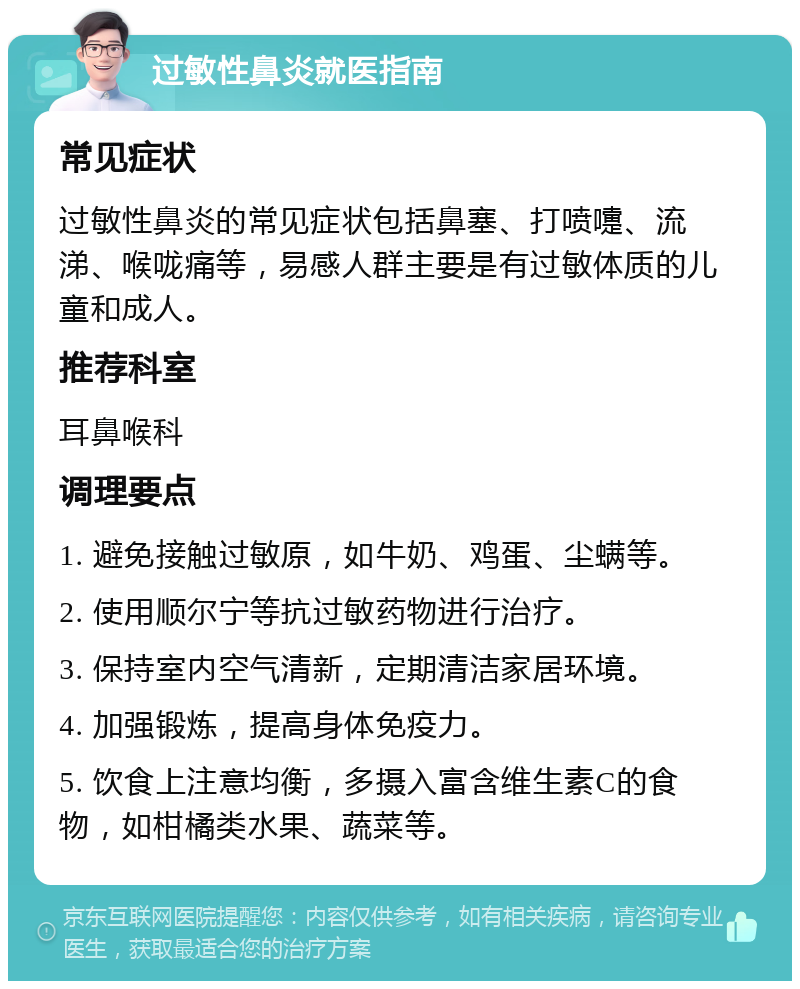 过敏性鼻炎就医指南

常见症状

过敏性鼻炎的常见症状包括鼻塞、打喷嚏、流涕、喉咙痛等，易感人群主要是有过敏体质的儿童和成人。

推荐科室

耳鼻喉科

调理要点

1. 避免接触过敏原，如牛奶、鸡蛋、尘螨等。

2. 使用顺尔宁等抗过敏药物进行治疗。

3. 保持室内空气清新，定期清洁家居环境。

4. 加强锻炼，提高身体免疫力。

5. 饮食上注意均衡，多摄入富含维生素C的食物，如柑橘类水果、蔬菜等。

京东互联网医院提醒您：内容仅供参考，如有相关疾病，请咨询专业医生，获取最适合您的治疗方案